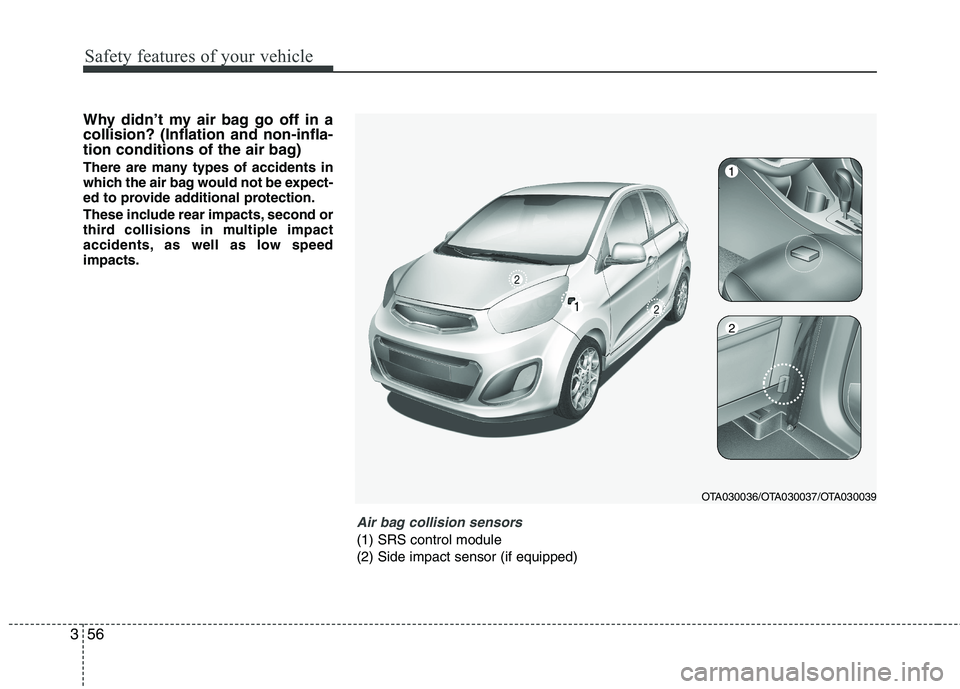 Safety features of your vehicle

Why didn't my air bag go off in a collision? (Inflation and non-inflation conditions of the air bag)

There are many types of accidents in which the air bag would not be expected to provide additional protection.

These include rear impacts, second or third collisions in multiple impact accidents, as well as low speed impacts.

2
1
2
1
2

OTA030036/OTA030037/OTA030039

Air bag collision sensors
(1) SRS control module
(2) Side impact sensor (if equipped)

3 56

carmanualsonline.info